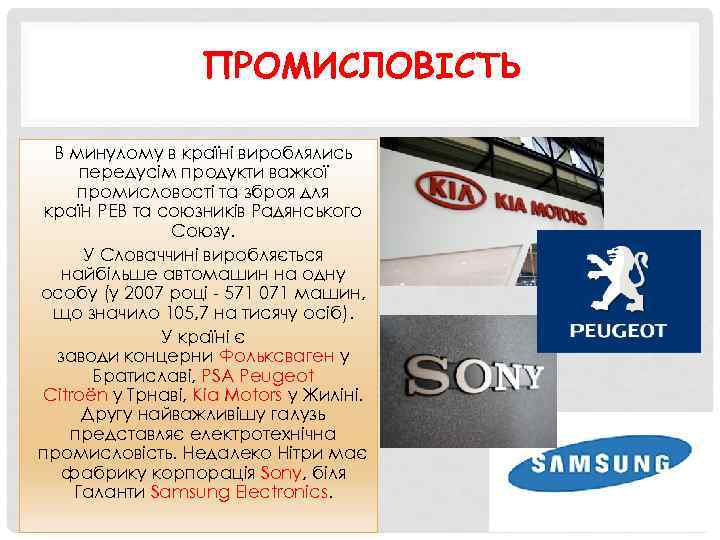 ПРОМИСЛОВІСТЬ

В минулому в країні вироблялись передусім продукти важкої промисловості та зброя для країн РЕВ та союзників Радянського Союзу.

У Словаччині виробляється найбільше автомашин на одну особу (у 2007 році - 571 071 машин, що значило 105,7 на тисячу осіб).

У країні є заводи концерни Фольксваген у Братиславі, PSA Peugeot Citroën у Трнаві, Kia Motors у Жиліні. Другу найважливішу галузь представляє електротехнічна промисловість. Недалеко Нітри має фабрику корпорація Sony, біля Галанти Samsung Electronics.

KIA KIA MOTORS

PEUGEOT

SONY

SAMSUNG